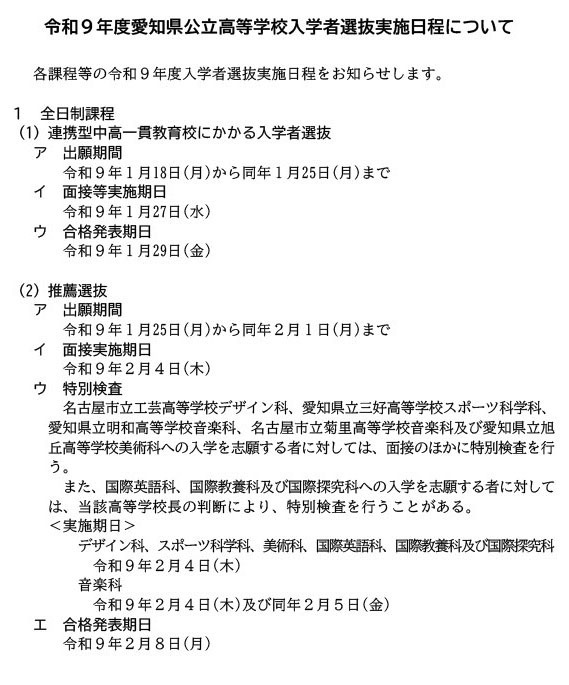 令和９年度愛知県公立高等学校入学者選抜実施日程について

各課程等の令和９年度入学者選抜実施日程をお知らせします。

１　全日制課程
(1) 連携型中高一貫教育校にかかる入学者選抜
ア　出願期間
令和９年１月18日(月)から同年１月25日(月)まで
イ　面接等実施期日
令和９年１月27日(水)
ウ　合格発表期日
令和９年１月29日(金)

(2) 推薦選抜
ア　出願期間
令和９年１月25日(月)から同年２月１日(月)まで
イ　面接実施期日
令和９年２月４日(木)
ウ　特別検査
名古屋市立工芸高等学校デザイン科、愛知県立三好高等学校スポーツ科学科、愛知県立明和高等学校音楽科、名古屋市立菊里高等学校音楽科及び愛知県立旭丘高等学校美術科への入学を志願する者に対しては、面接のほかに特別検査を行う。
また、国際英語科、国際教養科及び国際探究科への入学を志願する者に対しては、当該高等学校長の判断により、特別検査を行うことがある。
＜実施期日＞
デザイン科、スポーツ科学科、美術科、国際英語科、国際教養科及び国際探究科
令和９年２月４日(木)
音楽科
令和９年２月４日(木)及び同年２月５日(金)
エ　合格発表期日
令和９年２月８日(月)